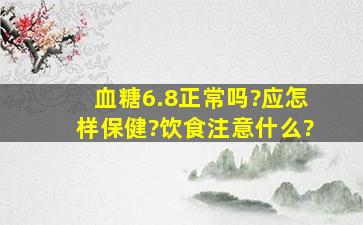 血糖6.8正常吗?应怎样保健?饮食注意什么?